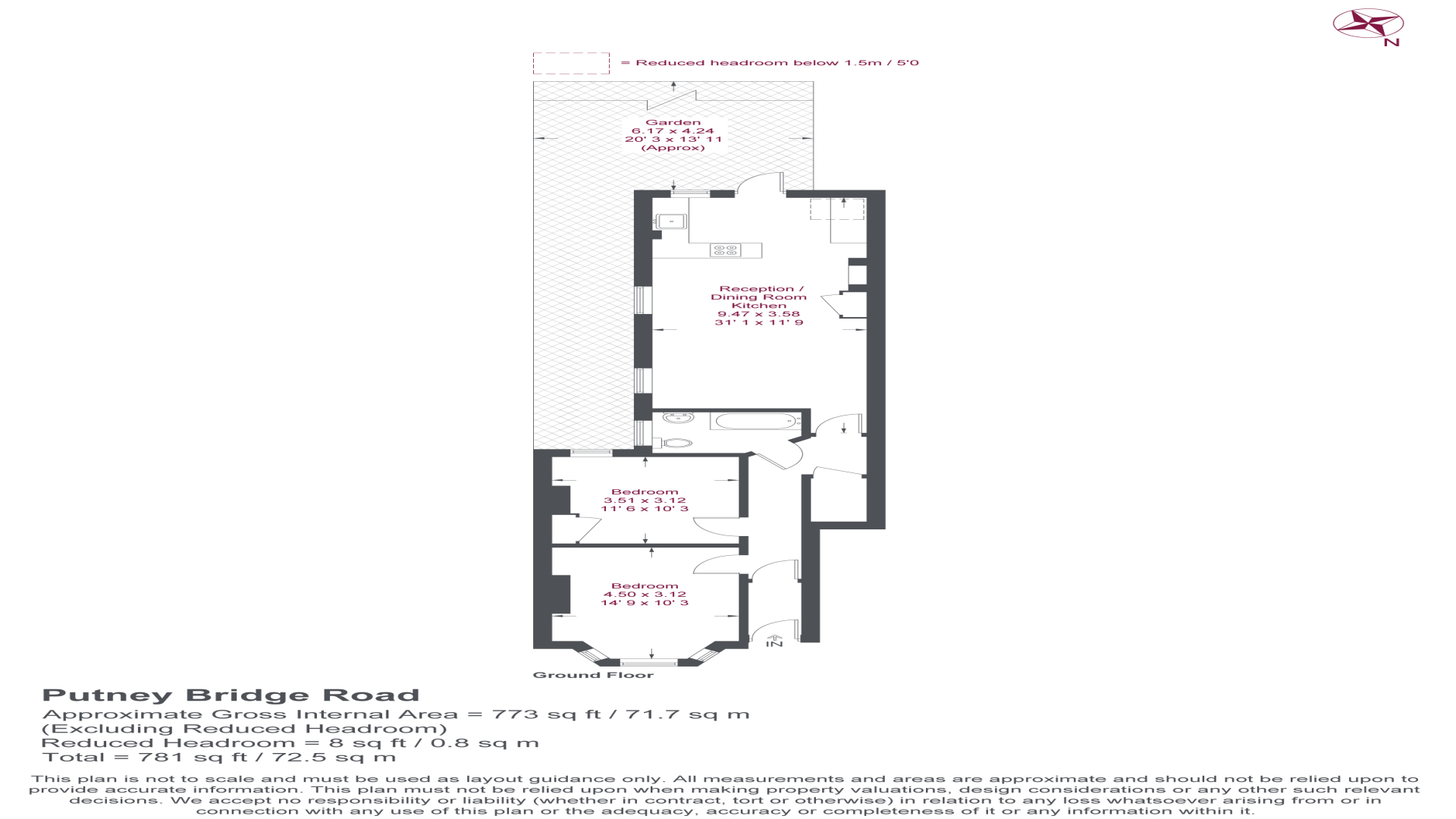 N

= Reduced headroom below 1.5m / 5'0

Garden
6.17 x 4.24
20' 3 x 13' 11
(Approx)

Reception /
Dining Room
Kitchen
9.47 x 3.58
31' 1 x 11' 9

Bedroom
3.51 x 3.12
11' 6 x 10' 3

Bedroom
4.50 x 3.12
14' 9 x 10' 3

IN

Ground Floor

Putney Bridge Road
Approximate Gross Internal Area = 773 sq ft / 71.7 sq m
(Excluding Reduced Headroom)
Reduced Headroom = 8 sq ft / 0.8 sq m
Total = 781 sq ft / 72.5 sq m

This plan is not to scale and must be used as layout guidance only. All measurements and areas are approximate and should not be relied upon to provide accurate information. This plan must not be relied upon when making property valuations, design considerations or any other such relevant decisions. We accept no responsibility or liability (whether in contract, tort or otherwise) in relation to any loss whatsoever arising from or in connection with any use of this plan or the adequacy, accuracy or completeness of it or any information within it.